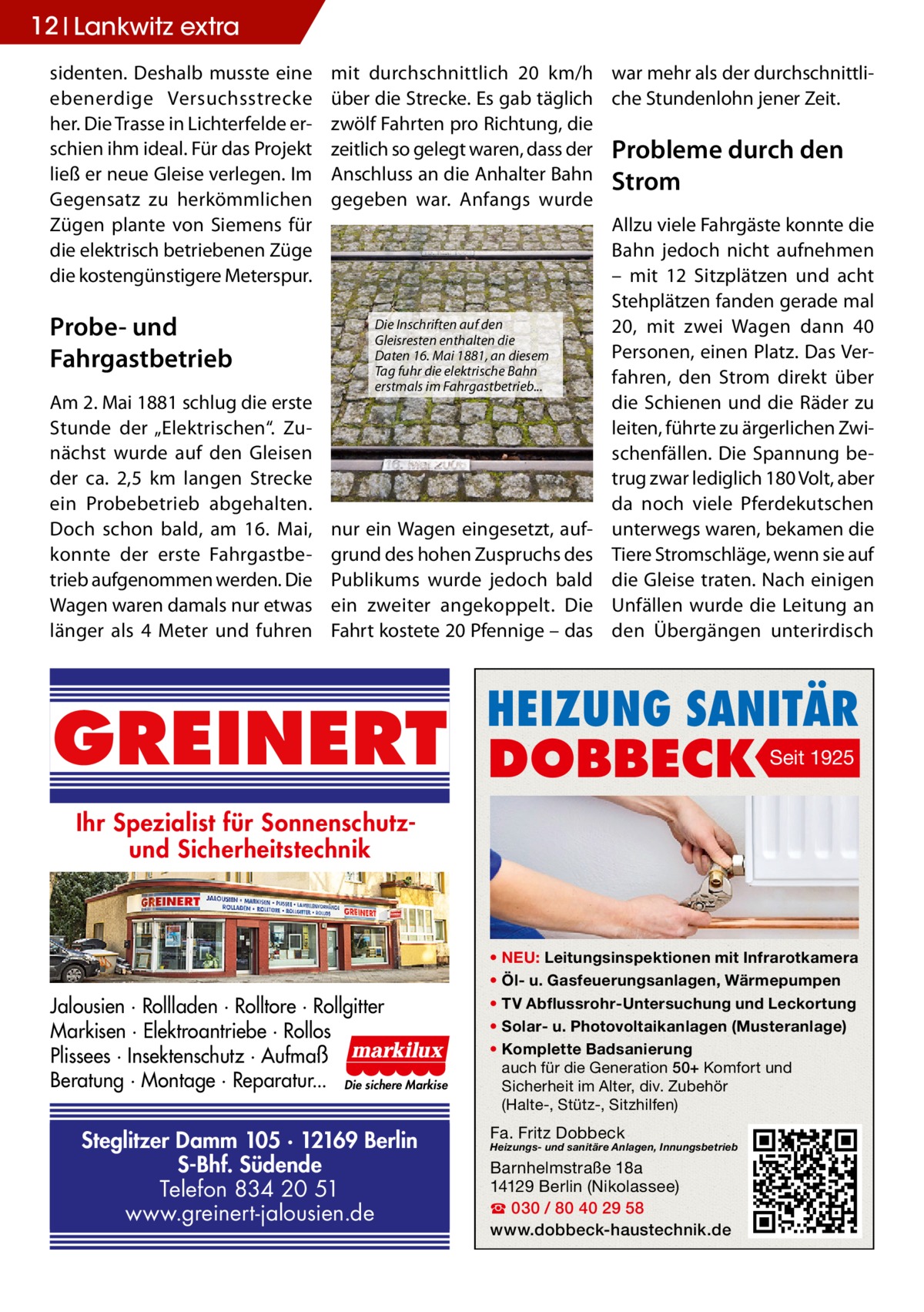 12 | Lankwitz extra

sidenten. Deshalb musste eine ebenerdige Versuchsstrecke her. Die Trasse in Lichterfelde erschien ihm ideal. Für das Projekt ließ er neue Gleise verlegen. Im Gegensatz zu herkömmlichen Zügen plante von Siemens für die elektrisch betriebenen Züge die kostengünstigere Meterspur.

Probe- und Fahrgastbetrieb

Am 2. Mai 1881 schlug die erste Stunde der „Elektrischen“. Zunächst wurde auf den Gleisen der ca. 2,5 km langen Strecke ein Probebetrieb abgehalten. Doch schon bald, am 16. Mai, konnte der erste Fahrgastbetrieb aufgenommen werden. Die Wagen waren damals nur etwas länger als 4 Meter und fuhren mit durchschnittlich 20 km/h über die Strecke. Es gab täglich zwölf Fahrten pro Richtung, die zeitlich so gelegt waren, dass der Anschluss an die Anhalter Bahn gegeben war. Anfangs wurde

Die Inschriften auf den Gleisresten enthalten die Daten 16. Mai 1881, an diesem Tag fuhr die elektrische Bahn erstmals im Fahrgastbetrieb...

16. Mai 2006

nur ein Wagen eingesetzt, aufgrund des hohen Zuspruchs des Publikums wurde jedoch bald ein zweiter angekoppelt. Die Fahrt kostete 20 Pfennige – das war mehr als der durchschnittliche Stundenlohn jener Zeit.

Probleme durch den Strom

Allzu viele Fahrgäste konnte die Bahn jedoch nicht aufnehmen – mit 12 Sitzplätzen und acht Stehplätzen fanden gerade mal 20, mit zwei Wagen dann 40 Personen, einen Platz. Das Verfahren, den Strom direkt über die Schienen und die Räder zu leiten, führte zu ärgerlichen Zwischenfällen. Die Spannung betrug zwar lediglich 180 Volt, aber da noch viele Pferdekutschen unterwegs waren, bekamen die Tiere Stromschläge, wenn sie auf die Gleise traten. Nach einigen Unfällen wurde die Leitung an den Übergängen unterirdisch

GREINERT

Ihr Spezialist für Sonnenschutz- und Sicherheitstechnik

GREINERT JALOUSIEN • MARKISEN • PLISSEE • LAMELLENVORHÄNGE ROLLADEN • ROLLTORE • ROLLGITTER • ROLLOS GREINERT

Jalousien · Rollladen · Rolltore · Rollgitter
Markisen · Elektroantriebe · Rollos
Plissees · Insektenschutz · Aufmaß
Beratung · Montage · Reparatur...

markilux
Die sichere Markise

Steglitzer Damm 105 · 12169 Berlin
S-Bhf. Südende
Telefon 834 20 51
www.greinert-jalousien.de

HEIZUNG SANITÄR
DOBBECK Seit 1925

• NEU: Leitungsinspektionen mit Infrarotkamera
• Öl- u. Gasfeuerungsanlagen, Wärmepumpen
• TV Abflussrohr-Untersuchung und Leckortung
• Solar- u. Photovoltaikanlagen (Musteranlage)
• Komplette Badsanierung
auch für die Generation 50+ Komfort und Sicherheit im Alter, div. Zubehör (Halte-, Stütz-, Sitzhilfen)

Fa. Fritz Dobbeck
Heizungs- und sanitäre Anlagen, Innungsbetrieb
Barnhelmstraße 18a
14129 Berlin (Nikolassee)
☎ 030 / 80 40 29 58
www.dobbeck-haustechnik.de